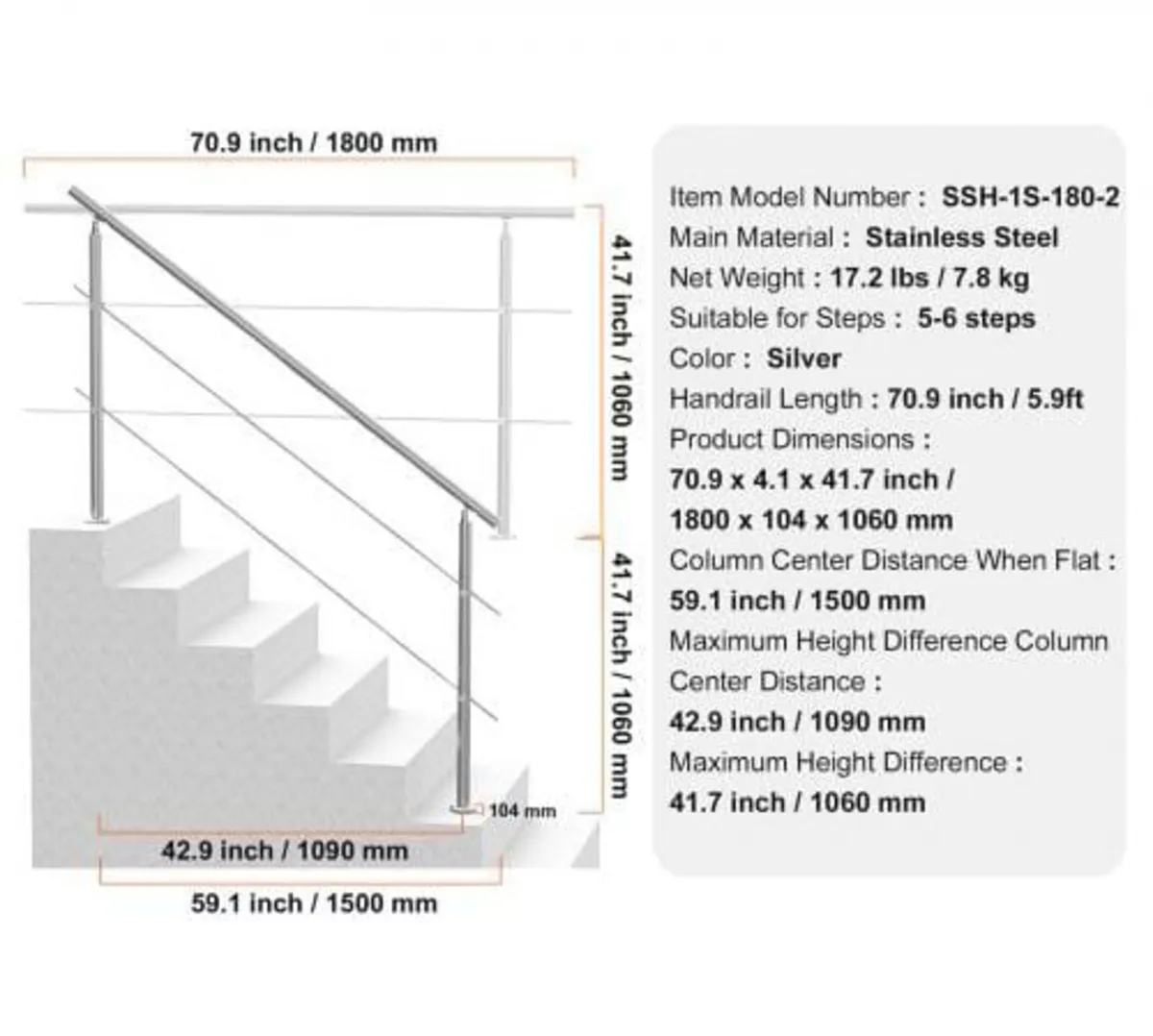 70.9 inch / 1800 mm

41.7 inch / 1060 mm

41.7 inch / 1060 mm

104 mm

42.9 inch / 1090 mm

59.1 inch / 1500 mm

Item Model Number : SSH-1S-180-2
Main Material : Stainless Steel
Net Weight : 17.2 lbs / 7.8 kg
Suitable for Steps : 5-6 steps
Color : Silver
Handrail Length : 70.9 inch / 5.9ft
Product Dimensions :
70.9 x 4.1 x 41.7 inch /
1800 x 104 x 1060 mm
Column Center Distance When Flat :
59.1 inch / 1500 mm
Maximum Height Difference Column Center Distance :
42.9 inch / 1090 mm
Maximum Height Difference :
41.7 inch / 1060 mm